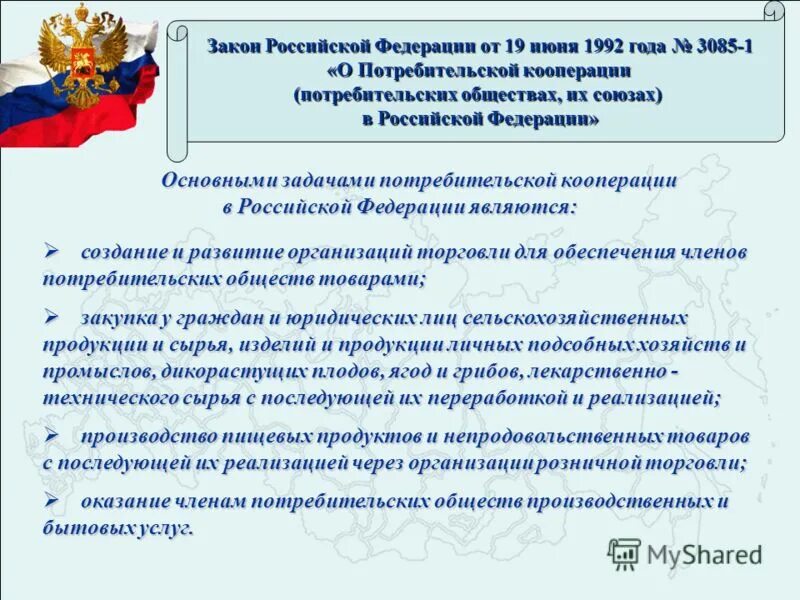 Закон Российской Федерации от 19 июня 1992 года № 3085-1
«О Потребительской кооперации
(потребительских обществах, их союзах)
в Российской Федерации»

Основными задачами потребительской кооперации
в Российской Федерации являются:

➢ создание и развитие организаций торговли для обеспечения членов потребительских обществ товарами;

➢ закупка у граждан и юридических лиц сельскохозяйственных продукции и сырья, изделий и продукции личных подсобных хозяйств и промыслов, дикорастущих плодов, ягод и грибов, лекарственно - технического сырья с последующей их переработкой и реализацией;

➢ производство пищевых продуктов и непродовольственных товаров с последующей их реализацией через организации розничной торговли;

➢ оказание членам потребительских обществ производственных и бытовых услуг.

MyShared